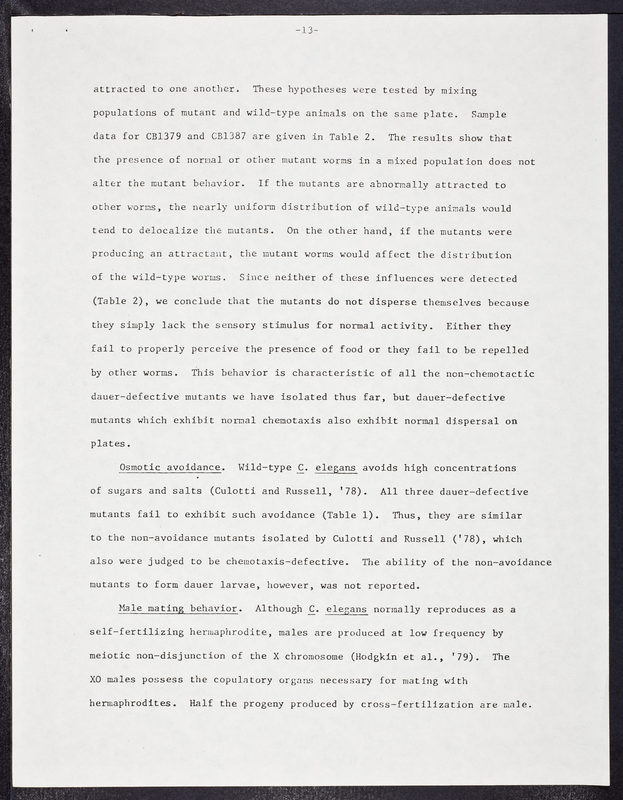 -13-

attracted to one another. These hypotheses were tested by mixing populations of mutant and wild-type animals on the same plate. Sample data for CB1379 and CB1387 are given in Table 2. The results show that the presence of normal or other mutant worms in a mixed population does not alter the mutant behavior. If the mutants are abnormally attracted to other worms, the nearly uniform distribution of wild-type animals would tend to delocalize the mutants. On the other hand, if the mutants were producing an attractant, the mutant worms would affect the distribution of the wild-type worms. Since neither of these influences were detected (Table 2), we conclude that the mutants do not disperse themselves because they simply lack the sensory stimulus for normal activity. Either they fail to properly perceive the presence of food or they fail to be repelled by other worms. This behavior is characteristic of all the non-chemotactic dauer-defective mutants we have isolated thus far, but dauer-defective mutants which exhibit normal chemotaxis also exhibit normal dispersal on plates.

Osmotic avoidance. Wild-type C. elegans avoids high concentrations of sugars and salts (Culotti and Russell, '78). All three dauer-defective mutants fail to exhibit such avoidance (Table 1). Thus, they are similar to the non-avoidance mutants isolated by Culotti and Russell ('78), which also were judged to be chemotaxis-defective. The ability of the non-avoidance mutants to form dauer larvae, however, was not reported.

Male mating behavior. Although C. elegans normally reproduces as a self-fertilizing hermaphrodite, males are produced at low frequency by meiotic non-disjunction of the X chromosome (Hodgkin et al., '79). The XO males possess the copulatory organs necessary for mating with hermaphrodites. Half the progeny produced by cross-fertilization are male.